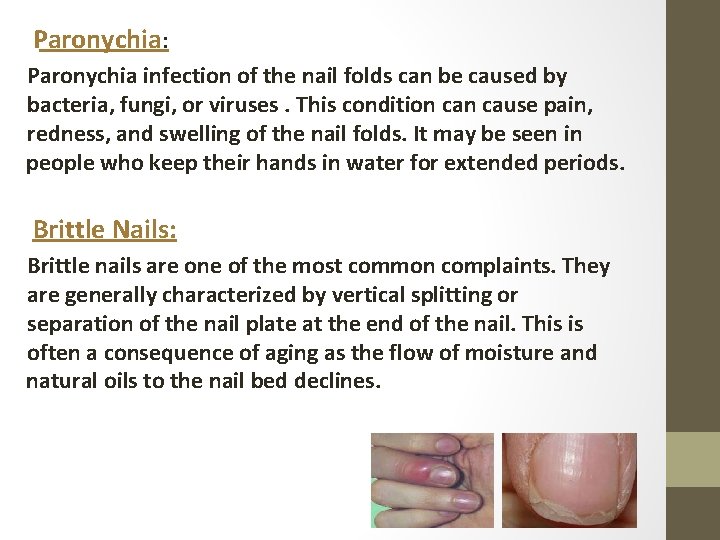 Paronychia:

Paronychia infection of the nail folds can be caused by bacteria, fungi, or viruses . This condition can cause pain, redness, and swelling of the nail folds. It may be seen in people who keep their hands in water for extended periods.

Brittle Nails:

Brittle nails are one of the most common complaints. They are generally characterized by vertical splitting or separation of the nail plate at the end of the nail. This is often a consequence of aging as the flow of moisture and natural oils to the nail bed declines.